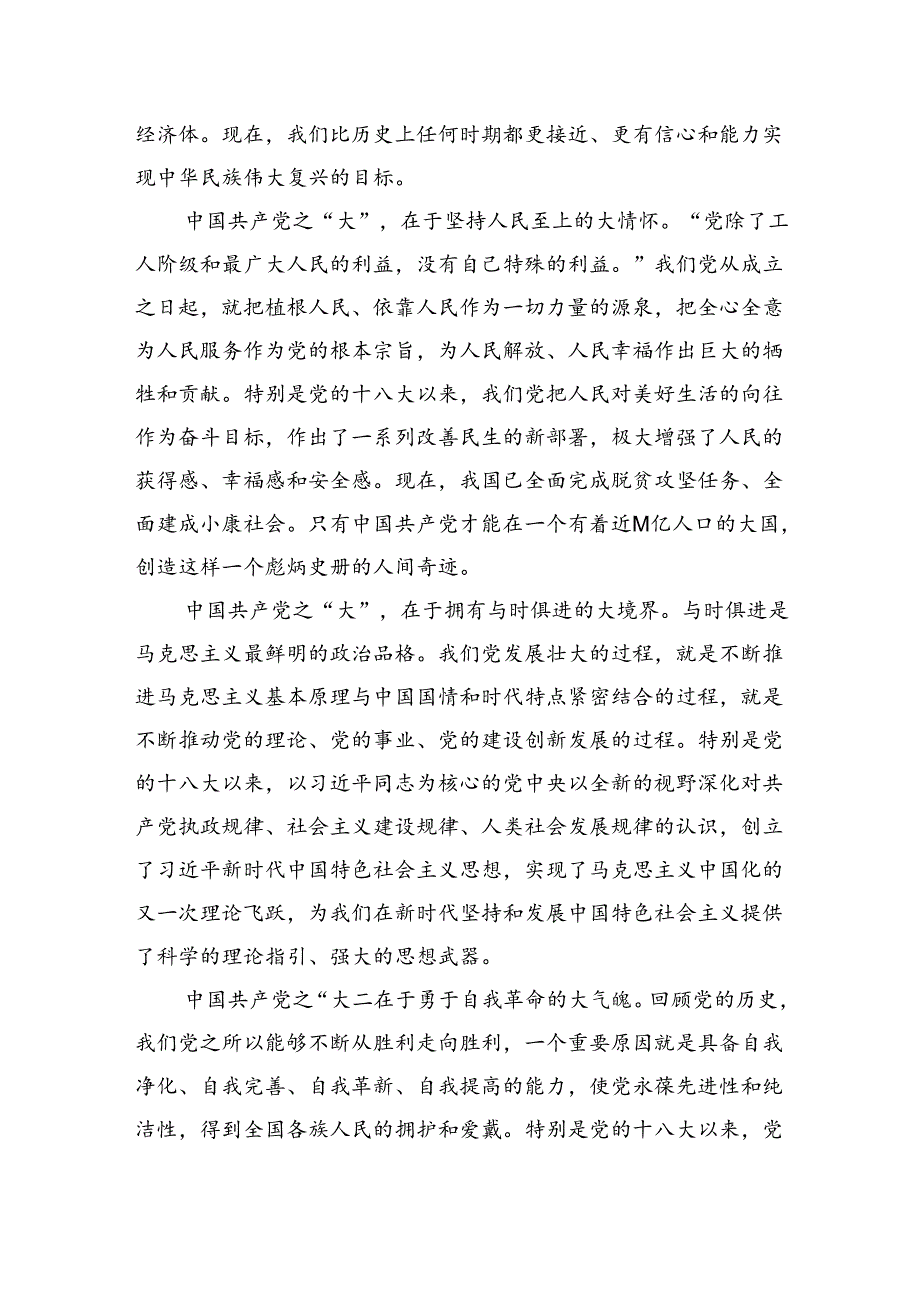 经济体。现在，我们比历史上任何时期都更接近、更有信心和能力实现中华民族伟大复兴的目标。

中国共产党之“大”，在于坚持人民至上的大情怀。“党除了工人阶级和最广大人民的利益，没有自己特殊的利益。”我们党从成立之日起，就把植根人民、依靠人民作为一切力量的源泉，把全心全意为人民服务作为党的根本宗旨，为人民解放、人民幸福作出巨大的牺牲和贡献。特别是党的十八大以来，我们党把人民对美好生活的向往作为奋斗目标，作出了一系列改善民生的新部署，极大增强了人民的获得感、幸福感和安全感。现在，我国已全面完成脱贫攻坚任务、全面建成小康社会。只有中国共产党才能在一个有着近M亿人口的大国，创造这样一个彪炳史册的人间奇迹。

中国共产党之“大”，在于拥有与时俱进的大境界。与时俱进是马克思主义最鲜明的政治品格。我们党发展壮大的过程，就是不断推进马克思主义基本原理与中国国情和时代特点紧密结合的过程，就是不断推动党的理论、党的事业、党的建设创新发展的过程。特别是党的十八大以来，以习近平同志为核心的党中央以全新的视野深化对共产党执政规律、社会主义建设规律、人类社会发展规律的认识，创立了习近平新时代中国特色社会主义思想，实现了马克思主义中国化的又一次理论飞跃，为我们在新时代坚持和发展中国特色社会主义提供了科学的理论指引、强大的思想武器。

中国共产党之“大二在于勇于自我革命的大气魄。回顾党的历史，我们党之所以能够不断从胜利走向胜利，一个重要原因就是具备自我净化、自我完善、自我革新、自我提高的能力，使党永葆先进性和纯洁性，得到全国各族人民的拥护和爱戴。特别是党的十八大以来，党